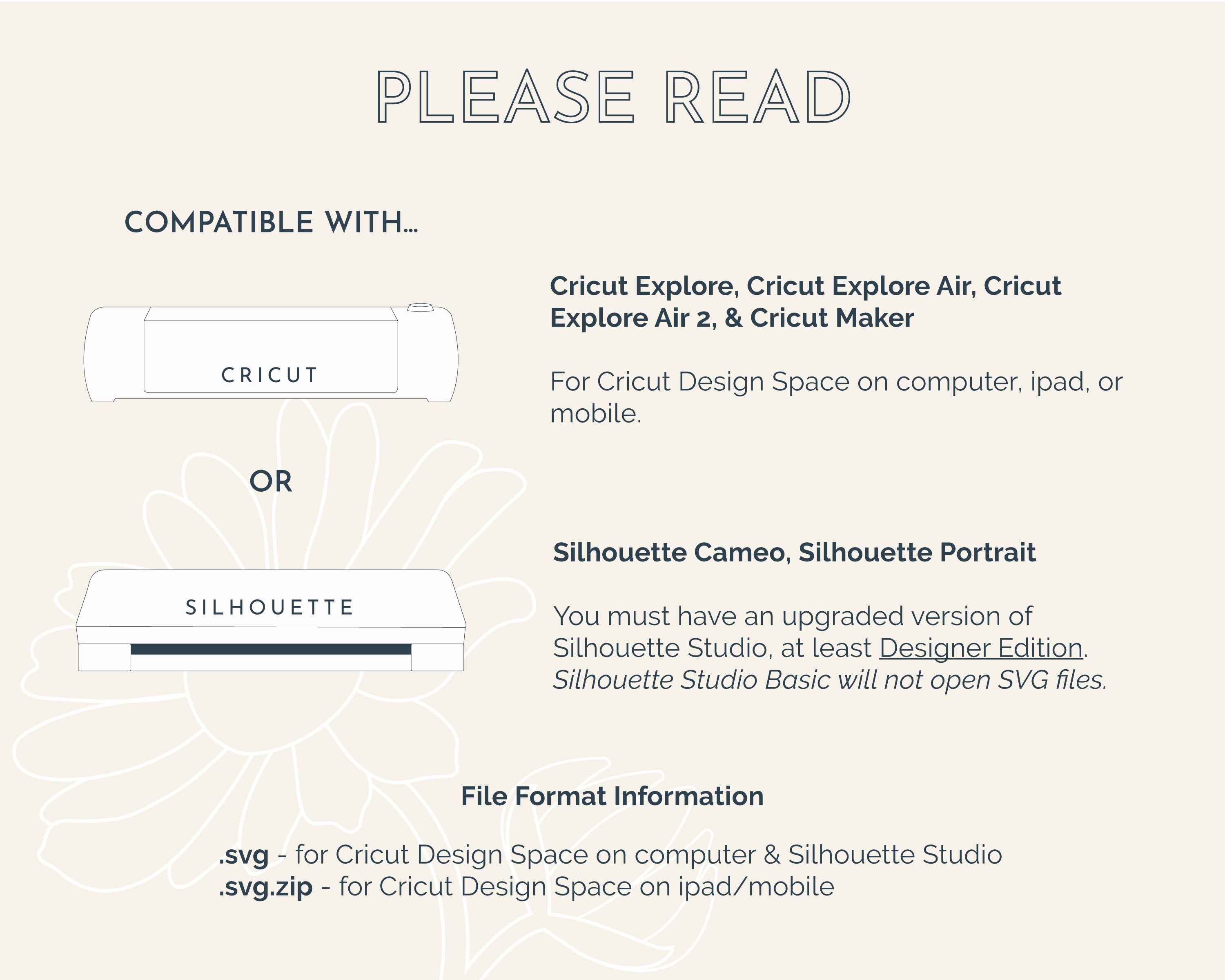 PLEASE READ

COMPATIBLE WITH...

CRICUT

OR

SILHOUETTE

Cricut Explore, Cricut Explore Air, Cricut Explore Air 2, & Cricut Maker

For Cricut Design Space on computer, ipad, or mobile.

Silhouette Cameo, Silhouette Portrait

You must have an upgraded version of Silhouette Studio, at least Designer Edition. Silhouette Studio Basic will not open SVG files.

File Format Information

.svg - for Cricut Design Space on computer & Silhouette Studio
.svg.zip - for Cricut Design Space on ipad/mobile